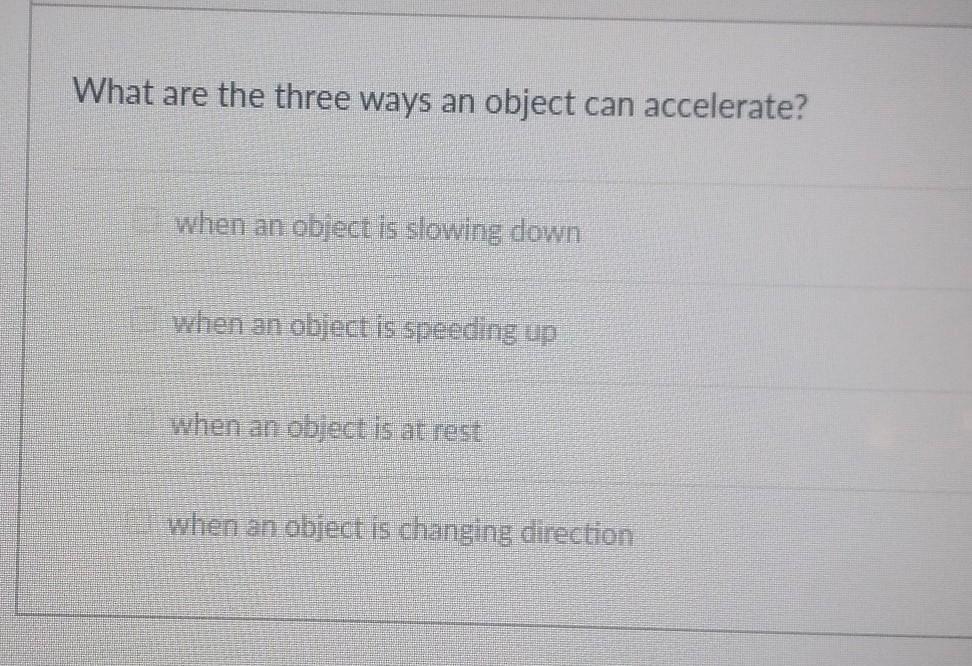 What are the three ways an object can accelerate?

☐ when an object is slowing down

☐ when an object is speeding up

☐ when an object is at rest

☐ when an object is changing direction